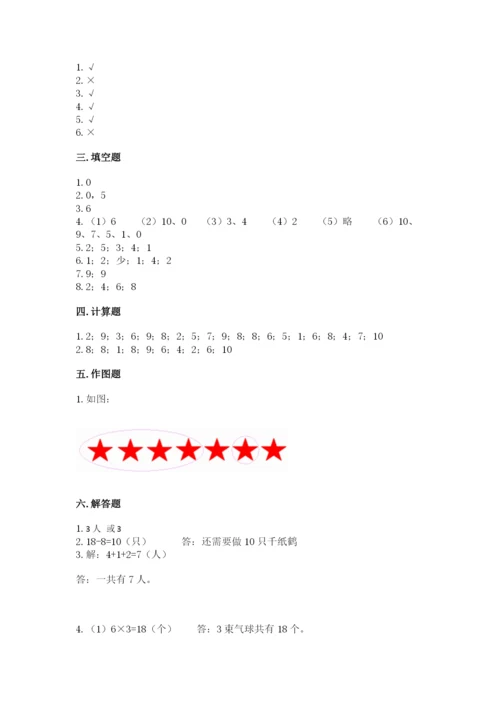 1.√
2.×
3.√
4.√
5.√
6.×

三.填空题

1.0
2.0，5
3.6
4.（1）6 （2）10、0 （3）3、4 （4）2 （5）略 （6）10、9、7、5、1、0
5.2；5；3；4；1
6.1；2；少；1；4；2
7.9；9
8.2；4；6；8

四.计算题

1.2；9；3；6；9；8；2；5；7；9；8；8；6；5；1；6；8；4；7；10
2.8；8；1；8；9；6；4；2；6；10

五.作图题

1.如图：

六.解答题

1.3人 或3
2.18-8=10（只） 答：还需要做10只千纸鹤
3.解：4+1+2=7（人）

答：一共有7人。

4.（1）6×3=18（个） 答：3束气球共有18个。